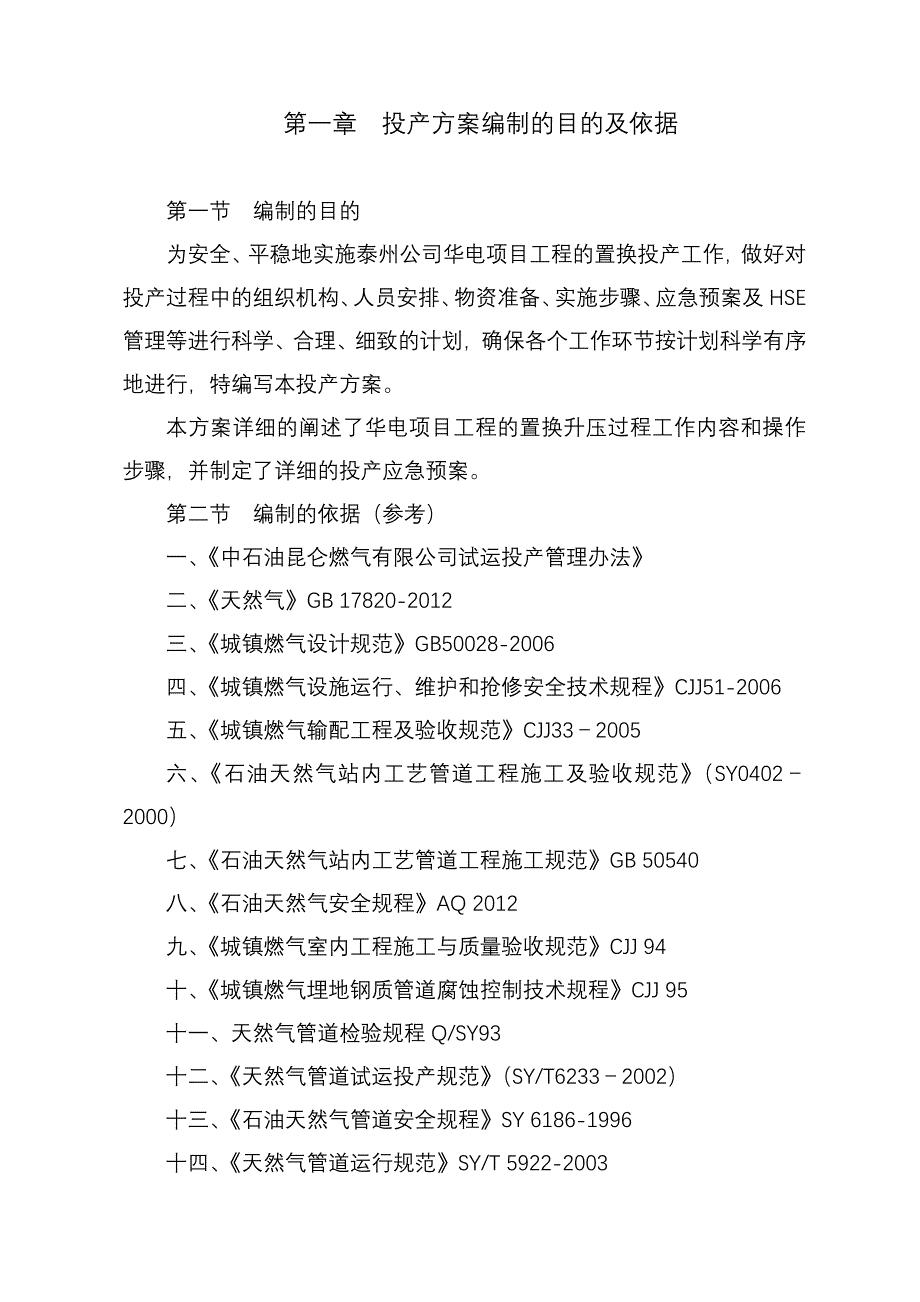 第一章　投产方案编制的目的及依据

第一节　编制的目的

为安全、平稳地实施泰州公司华电项目工程的置换投产工作，做好对投产过程中的组织机构、人员安排、物资准备、实施步骤、应急预案及 HSE 管理等进行科学、合理、细致的计划，确保各个工作环节按计划科学有序地进行，特编写本投产方案。

本方案详细的阐述了华电项目工程的置换升压过程工作内容和操作步骤，并制定了详细的投产应急预案。

第二节　编制的依据（参考）

一、《中石油昆仑燃气有限公司试运投产管理办法》

二、《天然气》GB 17820-2012

三、《城镇燃气设计规范》GB50028-2006

四、《城镇燃气设施运行、维护和抢修安全技术规程》CJJ51-2006

五、《城镇燃气输配工程及验收规范》CJJ33－2005

六、《石油天然气站内工艺管道工程施工及验收规范》（SY0402－2000）

七、《石油天然气站内工艺管道工程施工规范》GB 50540

八、《石油天然气安全规程》AQ 2012

九、《城镇燃气室内工程施工与质量验收规范》CJJ 94

十、《城镇燃气埋地钢质管道腐蚀控制技术规程》CJJ 95

十一、天然气管道检验规程 Q/SY93

十二、《天然气管道试运投产规范》（SY/T6233－2002）

十三、《石油天然气管道安全规程》SY 6186-1996

十四、《天然气管道运行规范》SY/T 5922-2003